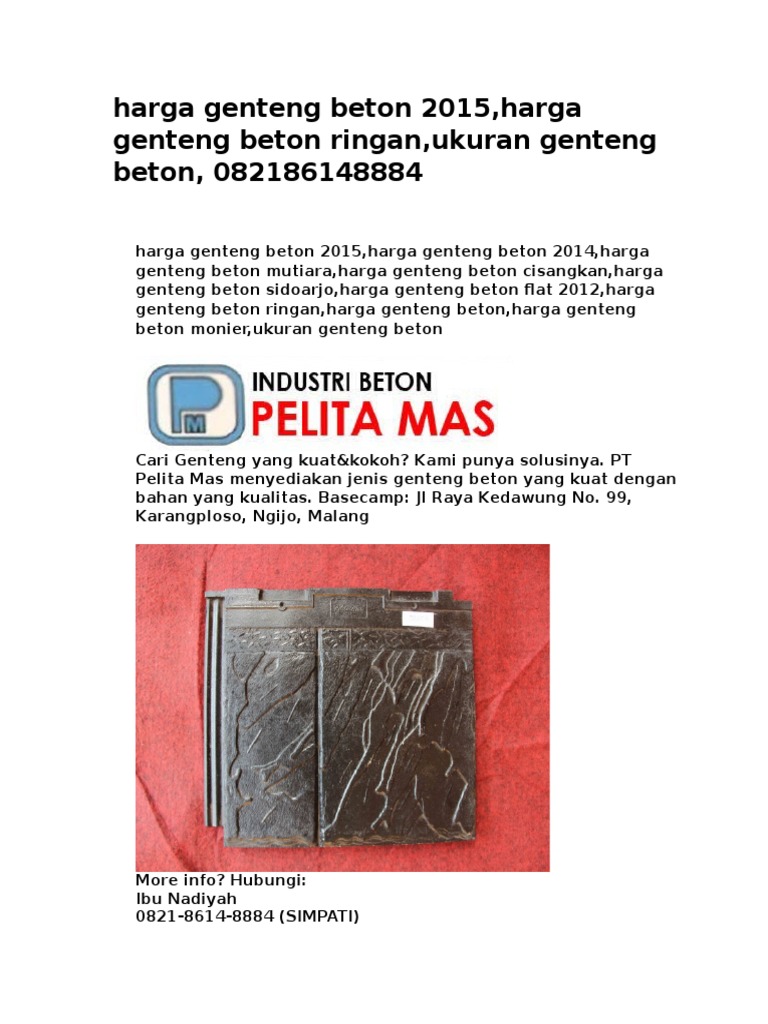 harga genteng beton 2015,harga genteng beton ringan,ukuran genteng beton, 082186148884

harga genteng beton 2015,harga genteng beton 2014,harga genteng beton mutiara,harga genteng beton cisangkan,harga genteng beton sidoarjo,harga genteng beton flat 2012,harga genteng beton ringan,harga genteng beton,harga genteng beton monier,ukuran genteng beton

PM
INDUSTRI BETON
PELITA MAS

Cari Genteng yang kuat&kokoh? Kami punya solusinya. PT Pelita Mas menyediakan jenis genteng beton yang kuat dengan bahan yang kualitas. Basecamp: Jl Raya Kedawung No. 99, Karangploso, Ngijo, Malang

More info? Hubungi:
Ibu Nadiyah
0821-8614-8884 (SIMPATI)